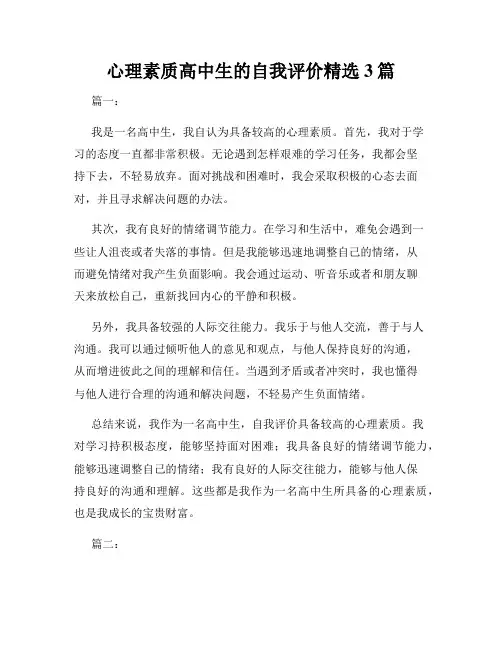 心理素质高中生的自我评价精选3篇

篇一：

我是一名高中生，我自认为具备较高的心理素质。首先，我对于学习的态度一直都非常积极。无论遇到怎样艰难的学习任务，我都会坚持下去，不轻易放弃。面对挑战和困难时，我会采取积极的心态去面对，并且寻求解决问题的办法。

其次，我有良好的情绪调节能力。在学习和生活中，难免会遇到一些让人沮丧或者失落的事情。但是我能够迅速地调整自己的情绪，从而避免情绪对我产生负面影响。我会通过运动、听音乐或者和朋友聊天来放松自己，重新找回内心的平静和积极。

另外，我具备较强的人际交往能力。我乐于与他人交流，善于与人沟通。我可以通过倾听他人的意见和观点，与他人保持良好的沟通，从而增进彼此之间的理解和信任。当遇到矛盾或者冲突时，我也懂得与他人进行合理的沟通和解决问题，不轻易产生负面情绪。

总结来说，我作为一名高中生，自我评价具备较高的心理素质。我对学习持积极态度，能够坚持面对困难；我具备良好的情绪调节能力，能够迅速调整自己的情绪；我有良好的人际交往能力，能够与他人保持良好的沟通和理解。这些都是我作为一名高中生所具备的心理素质，也是我成长的宝贵财富。

篇二：